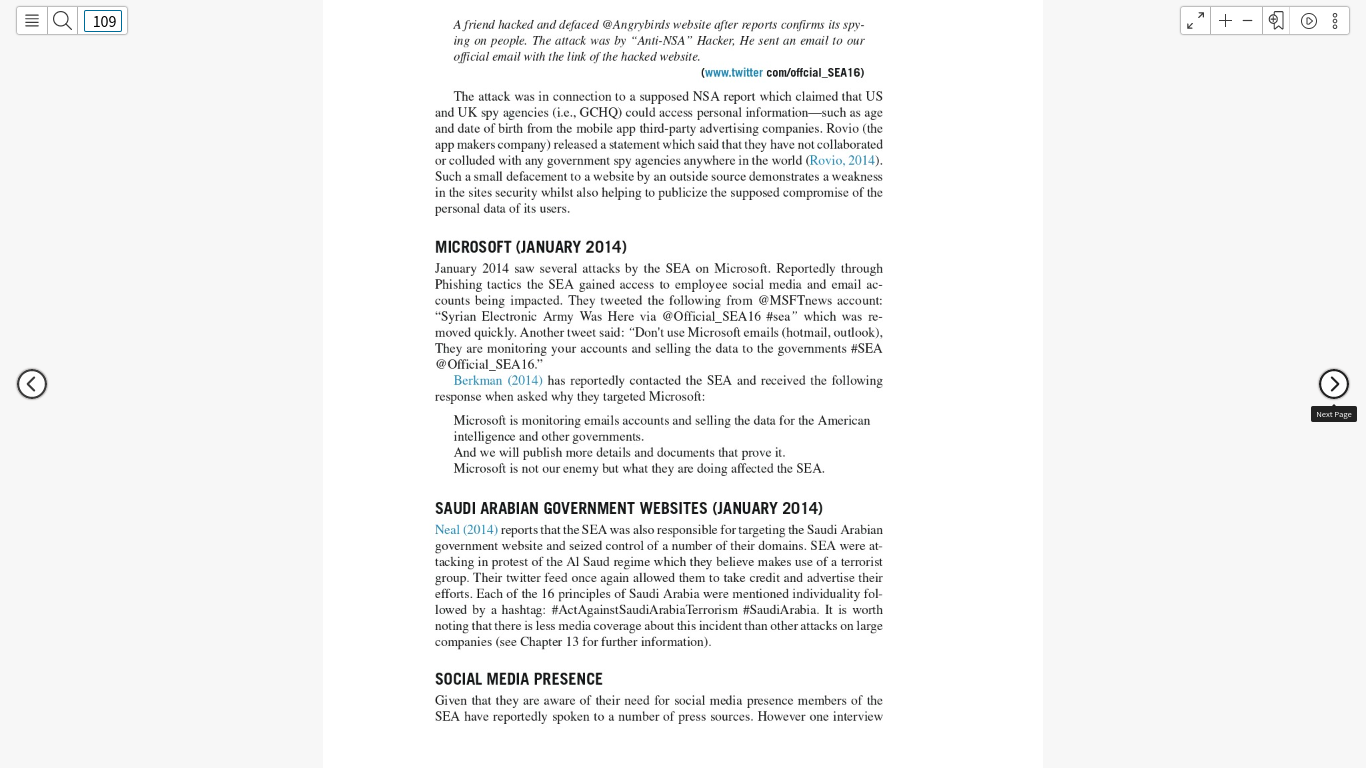 109

A friend hacked and defaced @Angrybirds website after reports confirms its spying on people. The attack was by "Anti-NSA" Hacker, He sent an email to our official email with the link of the hacked website.

(www.twitter com/offcial_SEA16)

The attack was in connection to a supposed NSA report which claimed that US and UK spy agencies (i.e., GCHQ) could access personal information—such as age and date of birth from the mobile app third-party advertising companies. Rovio (the app makers company) released a statement which said that they have not collaborated or colluded with any government spy agencies anywhere in the world (Rovio, 2014). Such a small defacement to a website by an outside source demonstrates a weakness in the sites security whilst also helping to publicize the supposed compromise of the personal data of its users.

MICROSOFT (JANUARY 2014)

January 2014 saw several attacks by the SEA on Microsoft. Reportedly through Phishing tactics the SEA gained access to employee social media and email accounts being impacted. They tweeted the following from @MSFTnews account: "Syrian Electronic Army Was Here via @Official_SEA16 #sea" which was removed quickly. Another tweet said: "Don't use Microsoft emails (hotmail, outlook), They are monitoring your accounts and selling the data to the governments #SEA @Official_SEA16."

Berkman (2014) has reportedly contacted the SEA and received the following response when asked why they targeted Microsoft:

Microsoft is monitoring emails accounts and selling the data for the American intelligence and other governments.
And we will publish more details and documents that prove it.
Microsoft is not our enemy but what they are doing affected the SEA.

SAUDI ARABIAN GOVERNMENT WEBSITES (JANUARY 2014)

Neal (2014) reports that the SEA was also responsible for targeting the Saudi Arabian government website and seized control of a number of their domains. SEA were attacking in protest of the Al Saud regime which they believe makes use of a terrorist group. Their twitter feed once again allowed them to take credit and advertise their efforts. Each of the 16 principles of Saudi Arabia were mentioned individuality followed by a hashtag: #ActAgainstSaudiArabiaTerrorism #SaudiArabia. It is worth noting that there is less media coverage about this incident than other attacks on large companies (see Chapter 13 for further information).

SOCIAL MEDIA PRESENCE

Given that they are aware of their need for social media presence members of the SEA have reportedly spoken to a number of press sources. However one interview

Next Page